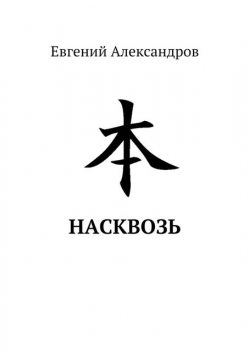 Евгений Александров

本

НАСКВОЗЬ